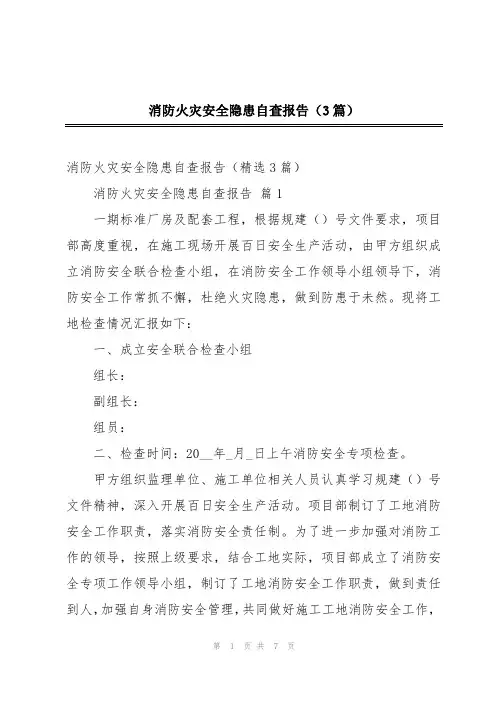 消防火灾安全隐患自查报告（3篇）

消防火灾安全隐患自查报告（精选3篇）

消防火灾安全隐患自查报告 篇1

一期标准厂房及配套工程，根据规建（）号文件要求，项目部高度重视，在施工现场开展百日安全生产活动，由甲方组织成立消防安全联合检查小组，在消防安全工作领导小组领导下，消防安全工作常抓不懈，杜绝火灾隐患，做到防患于未然。现将工地检查情况汇报如下：

一、成立安全联合检查小组

组长：

副组长：

组员：

二、检查时间：20__年_月_日上午消防安全专项检查。

甲方组织监理单位、施工单位相关人员认真学习规建（）号文件精神，深入开展百日安全生产活动。项目部制订了工地消防安全工作职责，落实消防安全责任制。为了进一步加强对消防工作的领导，按照上级要求，结合工地实际，项目部成立了消防安全专项工作领导小组，制订了工地消防安全工作职责，做到责任到人，加强自身消防安全管理，共同做好施工工地消防安全工作，

第 1 页 共 7 页